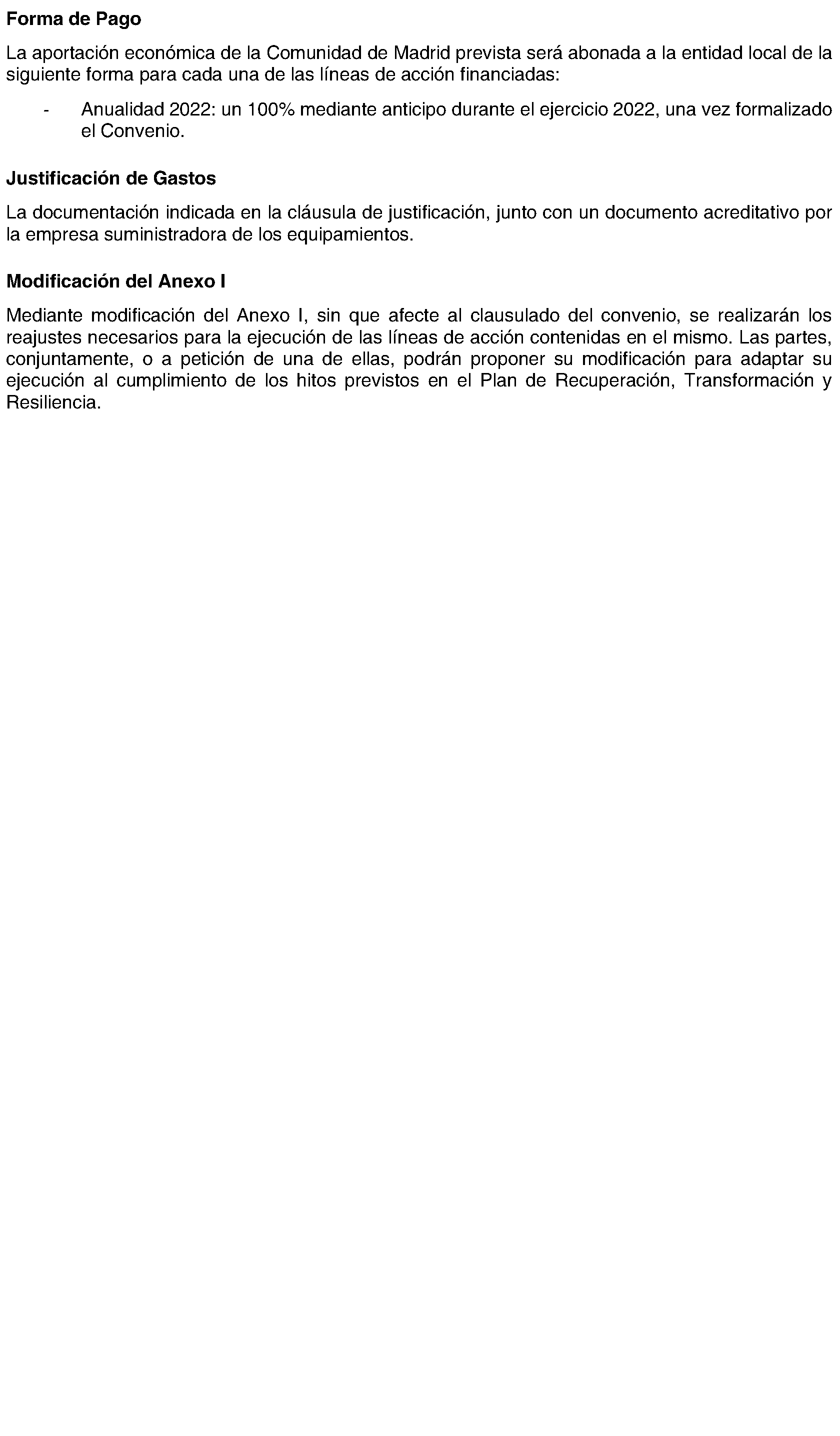 Forma de Pago

La aportación económica de la Comunidad de Madrid prevista será abonada a la entidad local de la siguiente forma para cada una de las líneas de acción financiadas:

- Anualidad 2022: un 100% mediante anticipo durante el ejercicio 2022, una vez formalizado el Convenio.

Justificación de Gastos

La documentación indicada en la cláusula de justificación, junto con un documento acreditativo por la empresa suministradora de los equipamientos.

Modificación del Anexo I

Mediante modificación del Anexo I, sin que afecte al clausulado del convenio, se realizarán los reajustes necesarios para la ejecución de las líneas de acción contenidas en el mismo. Las partes, conjuntamente, o a petición de una de ellas, podrán proponer su modificación para adaptar su ejecución al cumplimiento de los hitos previstos en el Plan de Recuperación, Transformación y Resiliencia.